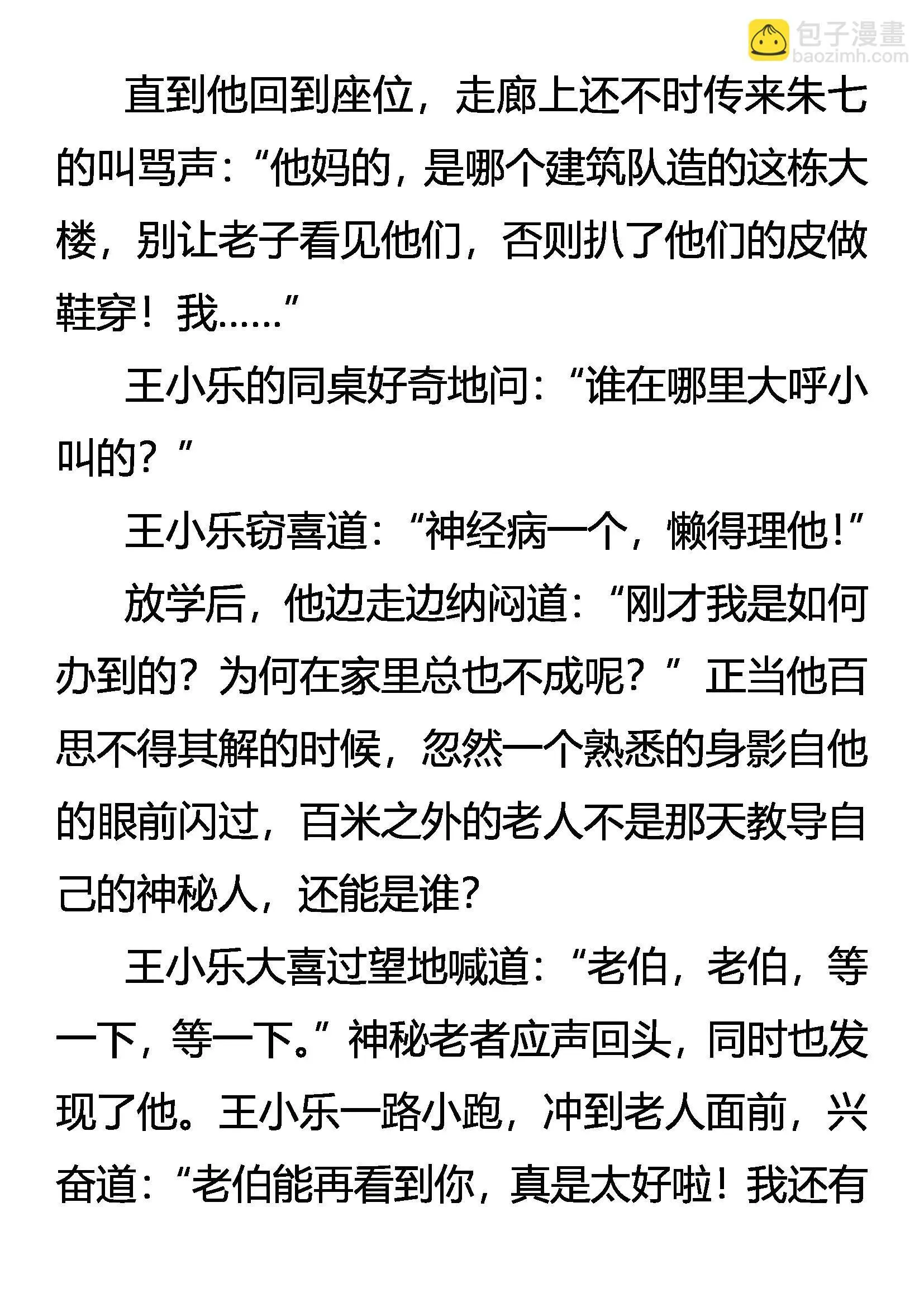 包子漫畫
baozimh.com

直到他回到座位，走廊上还不时传来朱七的叫骂声：“他妈的，是哪个建筑队造的这栋大楼，别让老子看见他们，否则扒了他们的皮做鞋穿！我……”

王小乐的同桌好奇地问：“谁在哪里大呼小叫的？”

王小乐窃喜道：“神经病一个，懒得理他！”

放学后，他边走边纳闷道：“刚才我是如何办到的？为何在家里总也不成呢？”正当他百思不得其解的时候，忽然一个熟悉的身影自他的眼前闪过，百米之外的老人不是那天教导自己的神秘人，还能是谁？

王小乐大喜过望地喊道：“老伯，老伯，等一下，等一下。”神秘老者应声回头，同时也发现了他。王小乐一路小跑，冲到老人面前，兴奋道：“老伯能再看到你，真是太好啦！我还有